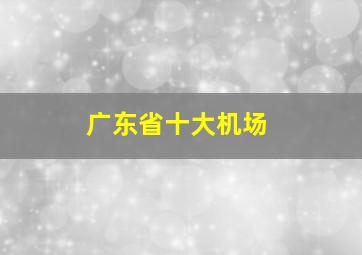 广东省十大机场